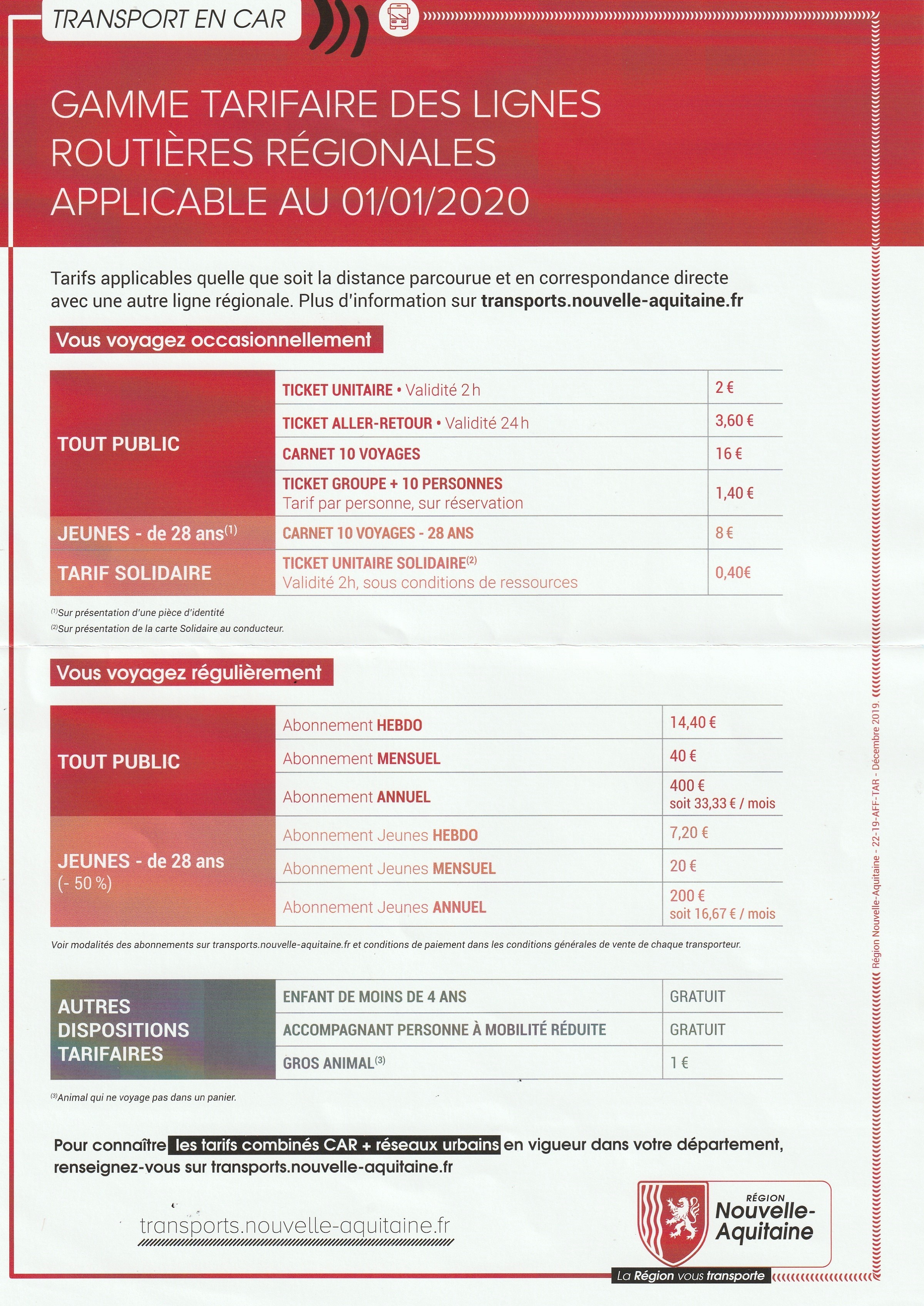 TRANSPORT EN CAR

GAMME TARIFAIRE DES LIGNES ROUTIÈRES RÉGIONALES APPLICABLE AU 01/01/2020

Tarifs applicables quelle que soit la distance parcourue et en correspondance directe avec une autre ligne régionale. Plus d'information sur transports.nouvelle-aquitaine.fr

Vous voyagez occasionnellement

| | | |
|---|---|---|
| TOUT PUBLIC | TICKET UNITAIRE • Validité 2 h | 2 € |
| | TICKET ALLER-RETOUR • Validité 24 h | 3,60 € |
| | CARNET 10 VOYAGES | 16 € |
| | TICKET GROUPE + 10 PERSONNES Tarif par personne, sur réservation | 1,40 € |
| JEUNES - de 28 ans$^{(1)}$ | CARNET 10 VOYAGES - 28 ANS | 8 € |
| TARIF SOLIDAIRE | TICKET UNITAIRE SOLIDAIRE$^{(2)}$ Validité 2h, sous conditions de ressources | 0,40€ |

$^{(1)}$Sur présentation d'une pièce d'identité
$^{(2)}$Sur présentation de la carte Solidaire au conducteur.

Vous voyagez régulièrement

| | | |
|---|---|---|
| TOUT PUBLIC | Abonnement HEBDO | 14,40 € |
| | Abonnement MENSUEL | 40 € |
| | Abonnement ANNUEL | 400 € soit 33,33 € / mois |
| JEUNES - de 28 ans (- 50 %) | Abonnement Jeunes HEBDO | 7,20 € |
| | Abonnement Jeunes MENSUEL | 20 € |
| | Abonnement Jeunes ANNUEL | 200 € soit 16,67 € / mois |

Voir modalités des abonnements sur transports.nouvelle-aquitaine.fr et conditions de paiement dans les conditions générales de vente de chaque transporteur.

| | | |
|---|---|---|
| AUTRES DISPOSITIONS TARIFAIRES | ENFANT DE MOINS DE 4 ANS | GRATUIT |
| | ACCOMPAGNANT PERSONNE À MOBILITÉ RÉDUITE | GRATUIT |
| | GROS ANIMAL$^{(3)}$ | 1 € |

$^{(3)}$Animal qui ne voyage pas dans un panier.

Pour connaître les tarifs combinés CAR + réseaux urbains en vigueur dans votre département, renseignez-vous sur transports.nouvelle-aquitaine.fr

transports.nouvelle-aquitaine.fr

RÉGION Nouvelle-Aquitaine
La Région vous transporte

Région Nouvelle-Aquitaine - 22-19-AFF-TAR - Décembre 2019.